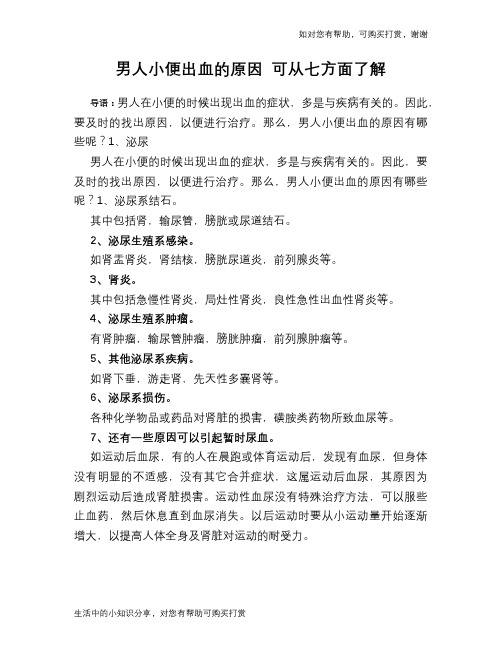 如对您有帮助，可购买打赏，谢谢

男人小便出血的原因 可从七方面了解

导语：男人在小便的时候出现出血的症状，多是与疾病有关的。因此，要及时的找出原因，以便进行治疗。那么，男人小便出血的原因有哪些呢？1、泌尿

男人在小便的时候出现出血的症状，多是与疾病有关的。因此，要及时的找出原因，以便进行治疗。那么，男人小便出血的原因有哪些呢？1、泌尿系结石。

其中包括肾，输尿管，膀胱或尿道结石。

2、泌尿生殖系感染。

如肾盂肾炎，肾结核，膀胱尿道炎，前列腺炎等。

3、肾炎。

其中包括急慢性肾炎，局灶性肾炎，良性急性出血性肾炎等。

4、泌尿生殖系肿瘤。

有肾肿瘤，输尿管肿瘤，膀胱肿瘤，前列腺肿瘤等。

5、其他泌尿系疾病。

如肾下垂，游走肾，先天性多囊肾等。

6、泌尿系损伤。

各种化学物品或药品对肾脏的损害，磺胺类药物所致血尿等。

7、还有一些原因可以引起暂时尿血。

如运动后血尿，有的人在晨跑或体育运动后，发现有血尿，但身体没有明显的不适感，没有其它合并症状，这属运动后血尿，其原因为剧烈运动后造成肾脏损害。运动性血尿没有特殊治疗方法，可以服些止血药，然后休息直到血尿消失。以后运动时要从小运动量开始逐渐增大，以提高人体全身及肾脏对运动的耐受力。

生活中的小知识分享，对您有帮助可购买打赏